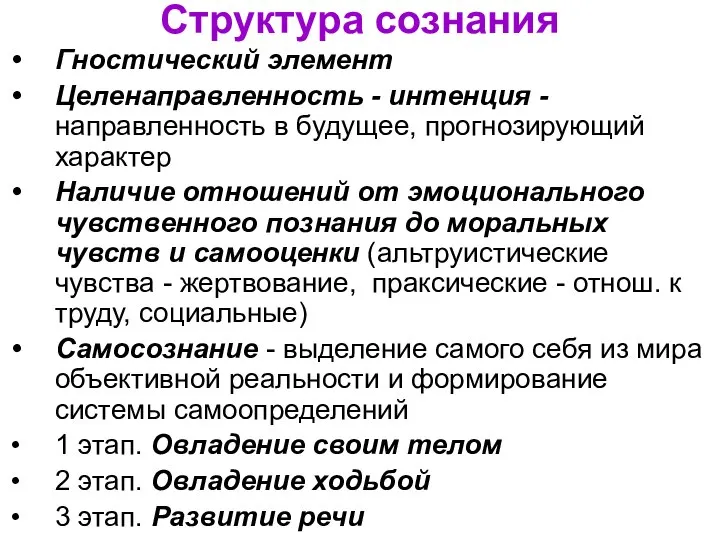 Структура сознания

• Гностический элемент
• Целенаправленность - интенция - направленность в будущее, прогнозирующий характер
• Наличие отношений от эмоционального чувственного познания до моральных чувств и самооценки (альтруистические чувства - жертвование, праксические - отнош. к труду, социальные)
• Самосознание - выделение самого себя из мира объективной реальности и формирование системы самоопределений
• 1 этап. Овладение своим телом
• 2 этап. Овладение ходьбой
• 3 этап. Развитие речи